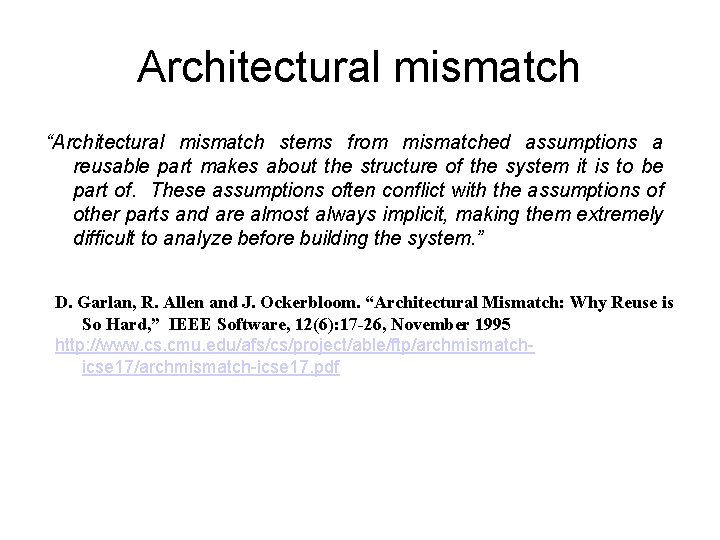 Architectural mismatch

“Architectural mismatch stems from mismatched assumptions a reusable part makes about the structure of the system it is to be part of. These assumptions often conflict with the assumptions of other parts and are almost always implicit, making them extremely difficult to analyze before building the system.”

D. Garlan, R. Allen and J. Ockerbloom. “Architectural Mismatch: Why Reuse is So Hard,” IEEE Software, 12(6):17-26, November 1995

http://www.cs.cmu.edu/afs/cs/project/able/ftp/archmismatch-icse17/archmismatch-icse17.pdf